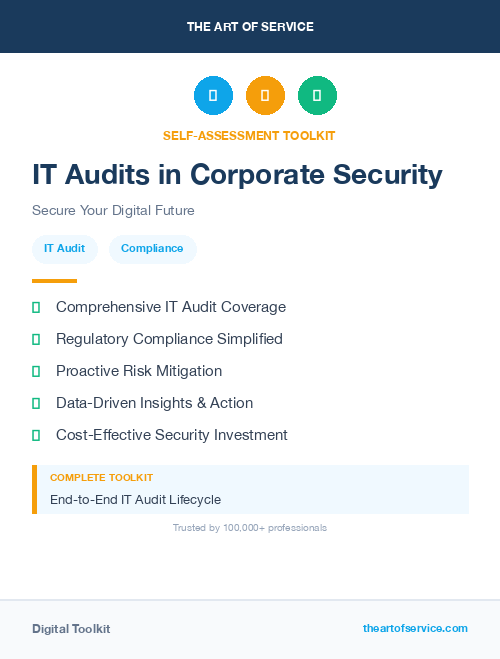 THE ART OF SERVICE

SELF-ASSESSMENT TOOLKIT

IT Audits in Corporate Security

Secure Your Digital Future

IT Audit

Compliance

Comprehensive IT Audit Coverage

Regulatory Compliance Simplified

Proactive Risk Mitigation

Data-Driven Insights & Action

Cost-Effective Security Investment

COMPLETE TOOLKIT

End-to-End IT Audit Lifecycle

Trusted by 100,000+ professionals

Digital Toolkit

theartofservice.com